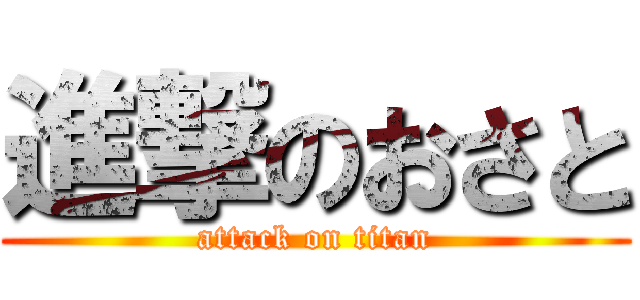 進撃のおさと
attack on titan